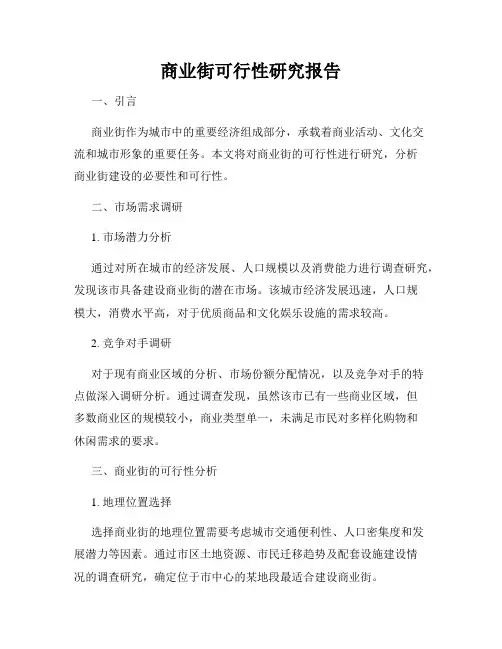 商业街可行性研究报告

一、引言

商业街作为城市中的重要经济组成部分，承载着商业活动、文化交流和城市形象的重要任务。本文将对商业街的可行性进行研究，分析商业街建设的必要性和可行性。

二、市场需求调研

1. 市场潜力分析

通过对所在城市的经济发展、人口规模以及消费能力进行调查研究，发现该市具备建设商业街的潜在市场。该城市经济发展迅速，人口规模大，消费水平高，对于优质商品和文化娱乐设施的需求较高。

2. 竞争对手调研

对于现有商业区域的分析、市场份额分配情况，以及竞争对手的特点做深入调研分析。通过调查发现，虽然该市已有一些商业区域，但多数商业区的规模较小，商业类型单一，未满足市民对多样化购物和休闲需求的要求。

三、商业街的可行性分析

1. 地理位置选择

选择商业街的地理位置需要考虑城市交通便利性、人口密集度和发展潜力等因素。通过市区土地资源、市民迁移趋势及配套设施建设情况的调查研究，确定位于市中心的某地段最适合建设商业街。